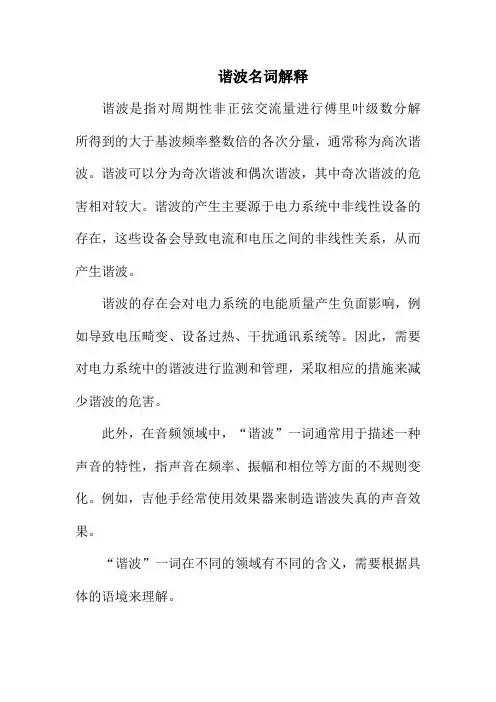 谐波名词解释

谐波是指对周期性非正弦交流量进行傅里叶级数分解所得到的大于基波频率整数倍的各次分量，通常称为高次谐波。谐波可以分为奇次谐波和偶次谐波，其中奇次谐波的危害相对较大。谐波的产生主要源于电力系统中非线性设备的存在，这些设备会导致电流和电压之间的非线性关系，从而产生谐波。

谐波的存在会对电力系统的电能质量产生负面影响，例如导致电压畸变、设备过热、干扰通讯系统等。因此，需要对电力系统中的谐波进行监测和管理，采取相应的措施来减少谐波的危害。

此外，在音频领域中，“谐波”一词通常用于描述一种声音的特性，指声音在频率、振幅和相位等方面的不规则变化。例如，吉他手经常使用效果器来制造谐波失真的声音效果。

“谐波”一词在不同的领域有不同的含义，需要根据具体的语境来理解。